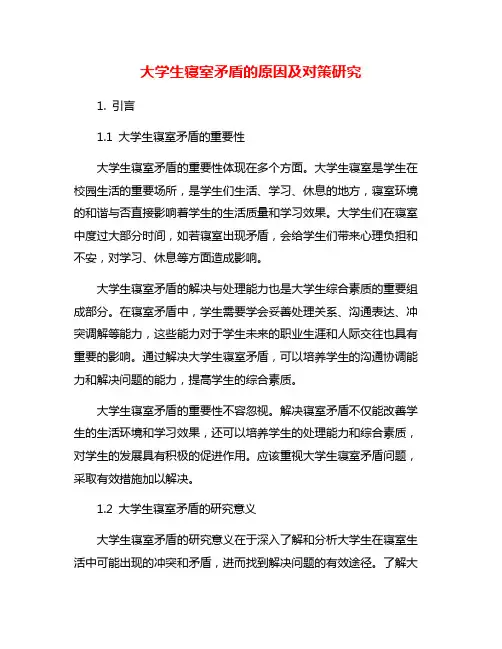 大学生寝室矛盾的原因及对策研究

1. 引言

1.1 大学生寝室矛盾的重要性

大学生寝室矛盾的重要性体现在多个方面。大学生寝室是学生在校园生活的重要场所，是学生们生活、学习、休息的地方，寝室环境的和谐与否直接影响着学生的生活质量和学习效果。大学生们在寝室中度过大部分时间，如若寝室出现矛盾，会给学生们带来心理负担和不安，对学习、休息等方面造成影响。

大学生寝室矛盾的解决与处理能力也是大学生综合素质的重要组成部分。在寝室矛盾中，学生需要学会妥善处理关系、沟通表达、冲突调解等能力，这些能力对于学生未来的职业生涯和人际交往也具有重要的影响。通过解决大学生寝室矛盾，可以培养学生的沟通协调能力和解决问题的能力，提高学生的综合素质。

大学生寝室矛盾的重要性不容忽视。解决寝室矛盾不仅能改善学生的生活环境和学习效果，还可以培养学生的处理能力和综合素质，对学生的发展具有积极的促进作用。应该重视大学生寝室矛盾问题，采取有效措施加以解决。

1.2 大学生寝室矛盾的研究意义

大学生寝室矛盾的研究意义在于深入了解和分析大学生在寝室生活中可能出现的冲突和矛盾，进而找到解决问题的有效途径。了解大